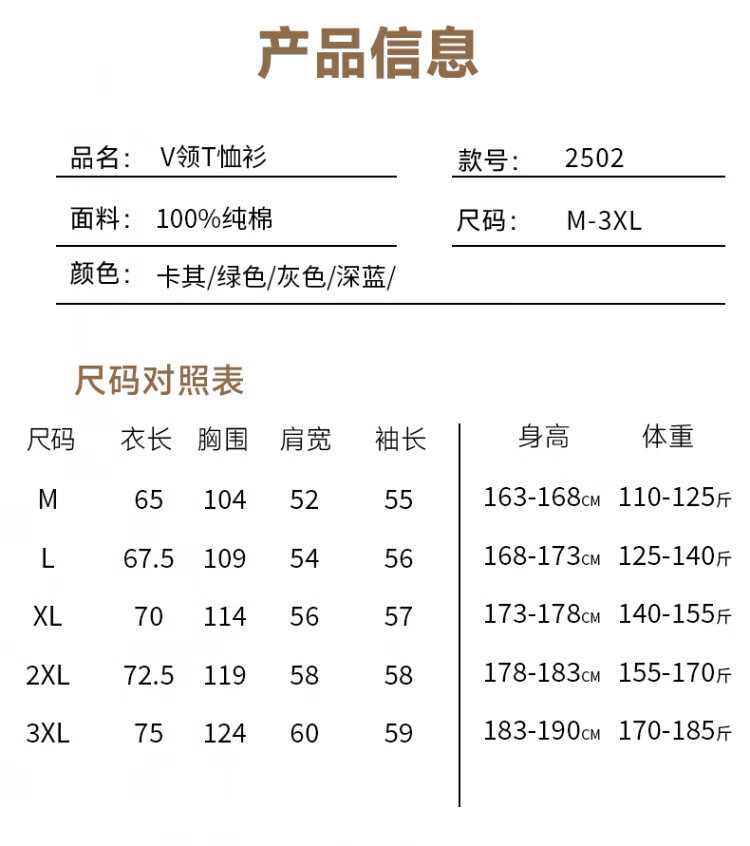 产品信息

品名： V领T恤衫

款号： 2502

面料： 100%纯棉

尺码： M-3XL

颜色： 卡其/绿色/灰色/深蓝/

尺码对照表

| 尺码 | 衣长 | 胸围 | 肩宽 | 袖长 | 身高 | 体重 |
|---|---|---|---|---|---|---|
| M | 65 | 104 | 52 | 55 | 163-168CM | 110-125斤 |
| L | 67.5 | 109 | 54 | 56 | 168-173CM | 125-140斤 |
| XL | 70 | 114 | 56 | 57 | 173-178CM | 140-155斤 |
| 2XL | 72.5 | 119 | 58 | 58 | 178-183CM | 155-170斤 |
| 3XL | 75 | 124 | 60 | 59 | 183-190CM | 170-185斤 |